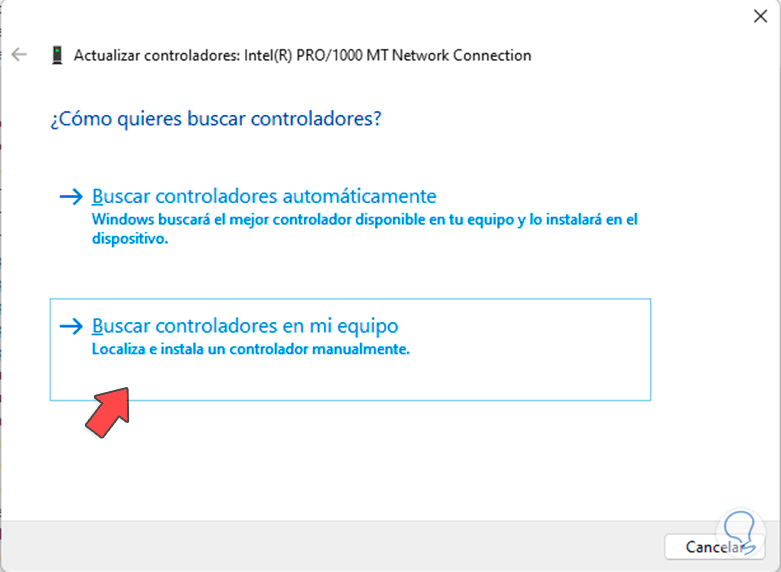 Actualizar controladores: Intel(R) PRO/1000 MT Network Connection

¿Cómo quieres buscar controladores?

→ Buscar controladores automáticamente
Windows buscará el mejor controlador disponible en tu equipo y lo instalará en el dispositivo.

→ Buscar controladores en mi equipo
Localiza e instala un controlador manualmente.

Cancelar